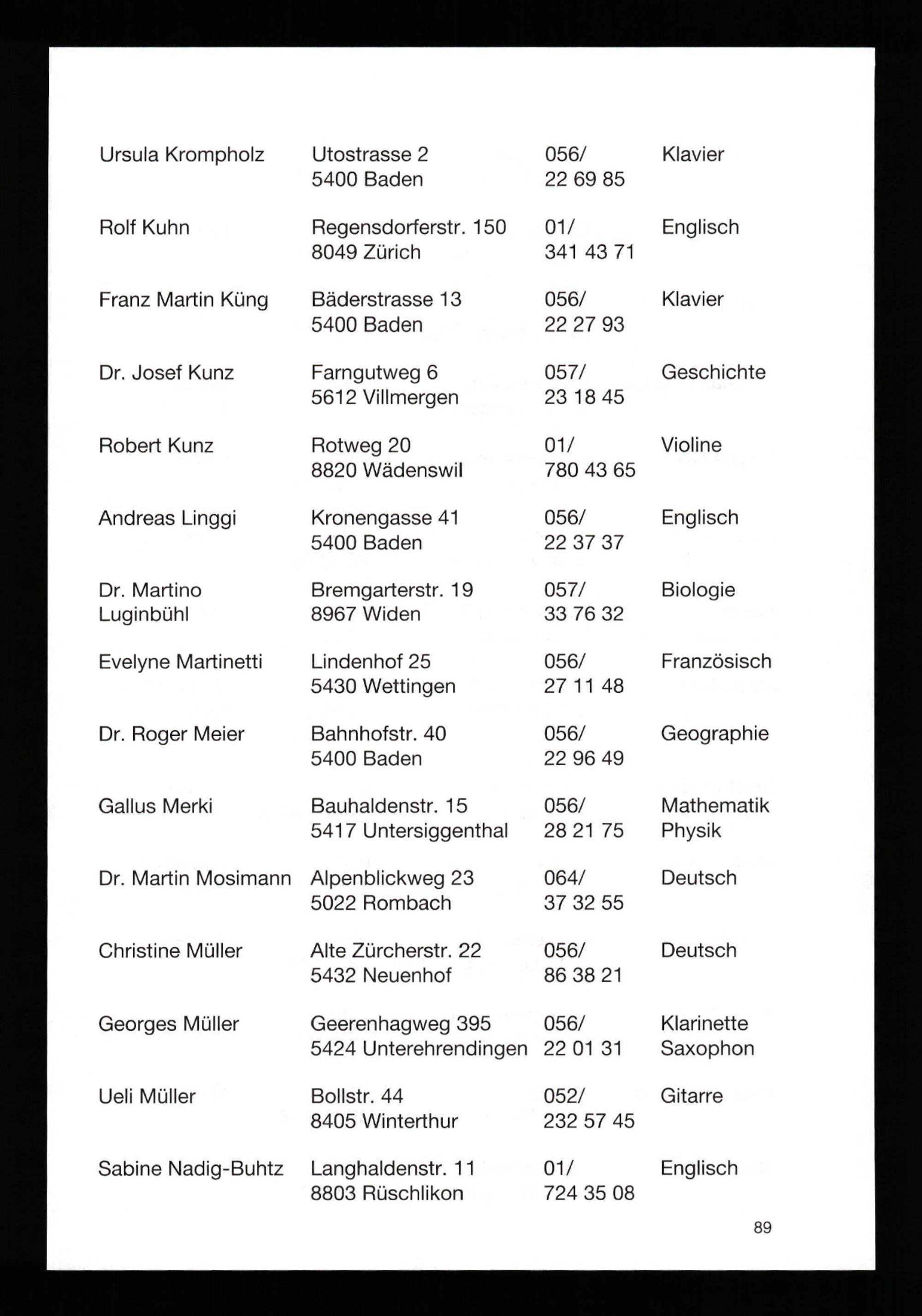 | | | | |
|---|---|---|---|
| Ursula Krompholz | Utostrasse 2 5400 Baden | 056/ 22 69 85 | Klavier |
| Rolf Kuhn | Regensdorferstr. 150 8049 Zürich | 01/ 341 43 71 | Englisch |
| Franz Martin Küng | Bäderstrasse 13 5400 Baden | 056/ 22 27 93 | Klavier |
| Dr. Josef Kunz | Farngutweg 6 5612 Villmergen | 057/ 23 18 45 | Geschichte |
| Robert Kunz | Rotweg 20 8820 Wädenswil | 01/ 780 43 65 | Violine |
| Andreas Linggi | Kronengasse 41 5400 Baden | 056/ 22 37 37 | Englisch |
| Dr. Martino Luginbühl | Bremgarterstr. 19 8967 Widen | 057/ 33 76 32 | Biologie |
| Evelyne Martinetti | Lindenhof 25 5430 Wettingen | 056/ 27 11 48 | Französisch |
| Dr. Roger Meier | Bahnhofstr. 40 5400 Baden | 056/ 22 96 49 | Geographie |
| Gallus Merki | Bauhaldenstr. 15 5417 Untersiggenthal | 056/ 28 21 75 | Mathematik Physik |
| Dr. Martin Mosimann | Alpenblickweg 23 5022 Rombach | 064/ 37 32 55 | Deutsch |
| Christine Müller | Alte Zürcherstr. 22 5432 Neuenhof | 056/ 86 38 21 | Deutsch |
| Georges Müller | Geerenhagweg 395 5424 Unterehrendingen | 056/ 22 01 31 | Klarinette Saxophon |
| Ueli Müller | Bollstr. 44 8405 Winterthur | 052/ 232 57 45 | Gitarre |
| Sabine Nadig-Buhtz | Langhaldenstr. 11 8803 Rüschlikon | 01/ 724 35 08 | Englisch |

89